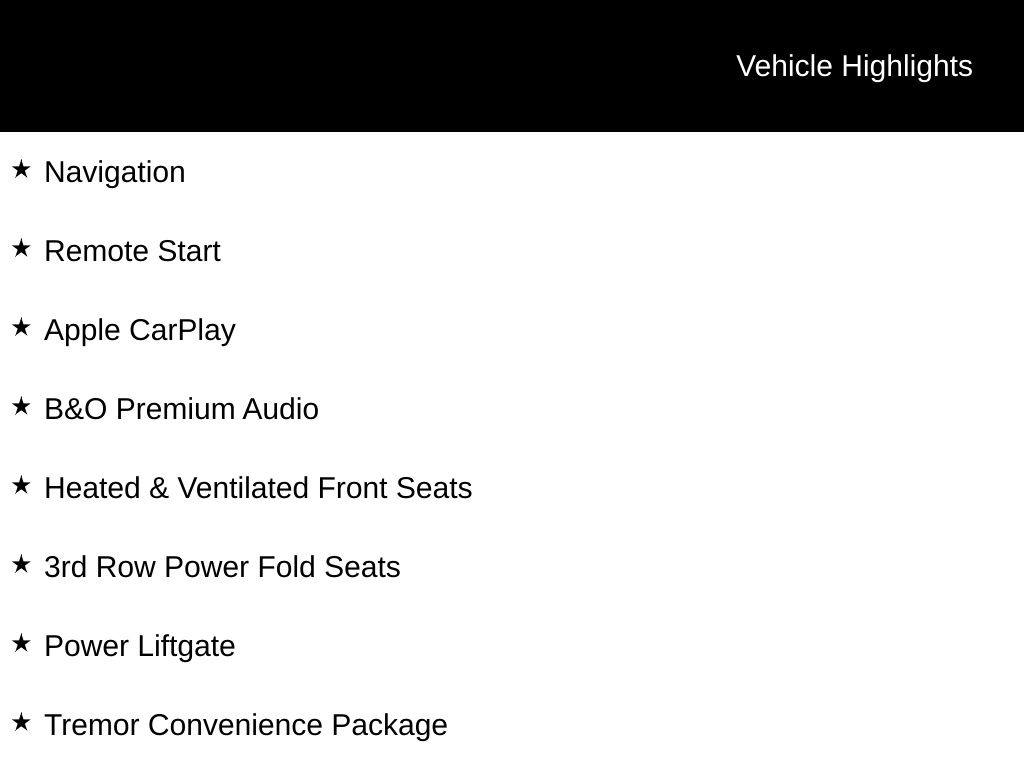 Vehicle Highlights

★ Navigation

★ Remote Start

★ Apple CarPlay

★ B&O Premium Audio

★ Heated & Ventilated Front Seats

★ 3rd Row Power Fold Seats

★ Power Liftgate

★ Tremor Convenience Package